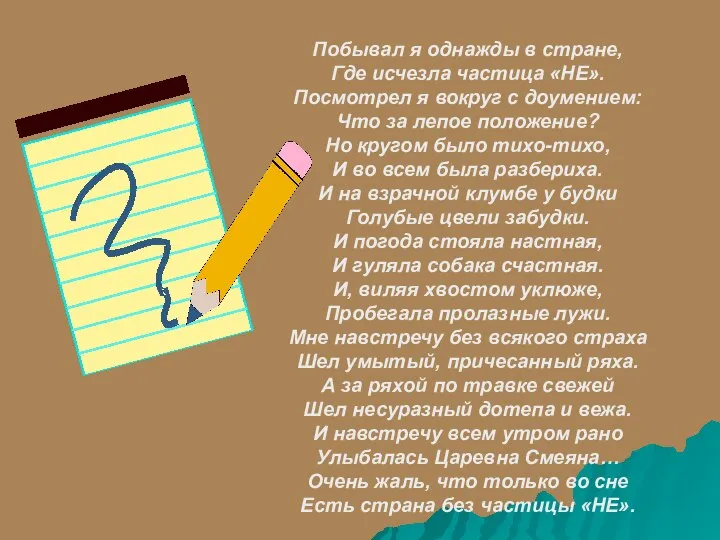 Побывал я однажды в стране,
Где исчезла частица «НЕ».
Посмотрел я вокруг с доумением:
Что за лепое положение?
Но кругом было тихо-тихо,
И во всем была разбериха.
И на взрачной клумбе у будки
Голубые цвели забудки.
И погода стояла настная,
И гуляла собака счастная.
И, виляя хвостом уклюже,
Пробегала пролазные лужи.
Мне навстречу без всякого страха
Шел умытый, причесанный ряха.
А за ряхой по травке свежей
Шел несуразный дотепа и вежа.
И навстречу всем утром рано
Улыбалась Царевна Смеяна…
Очень жаль, что только во сне
Есть страна без частицы «НЕ».